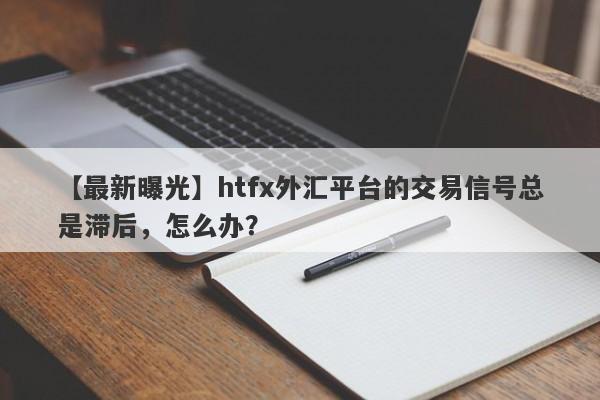 【最新曝光】htfx外汇平台的交易信号总是滞后，怎么办？